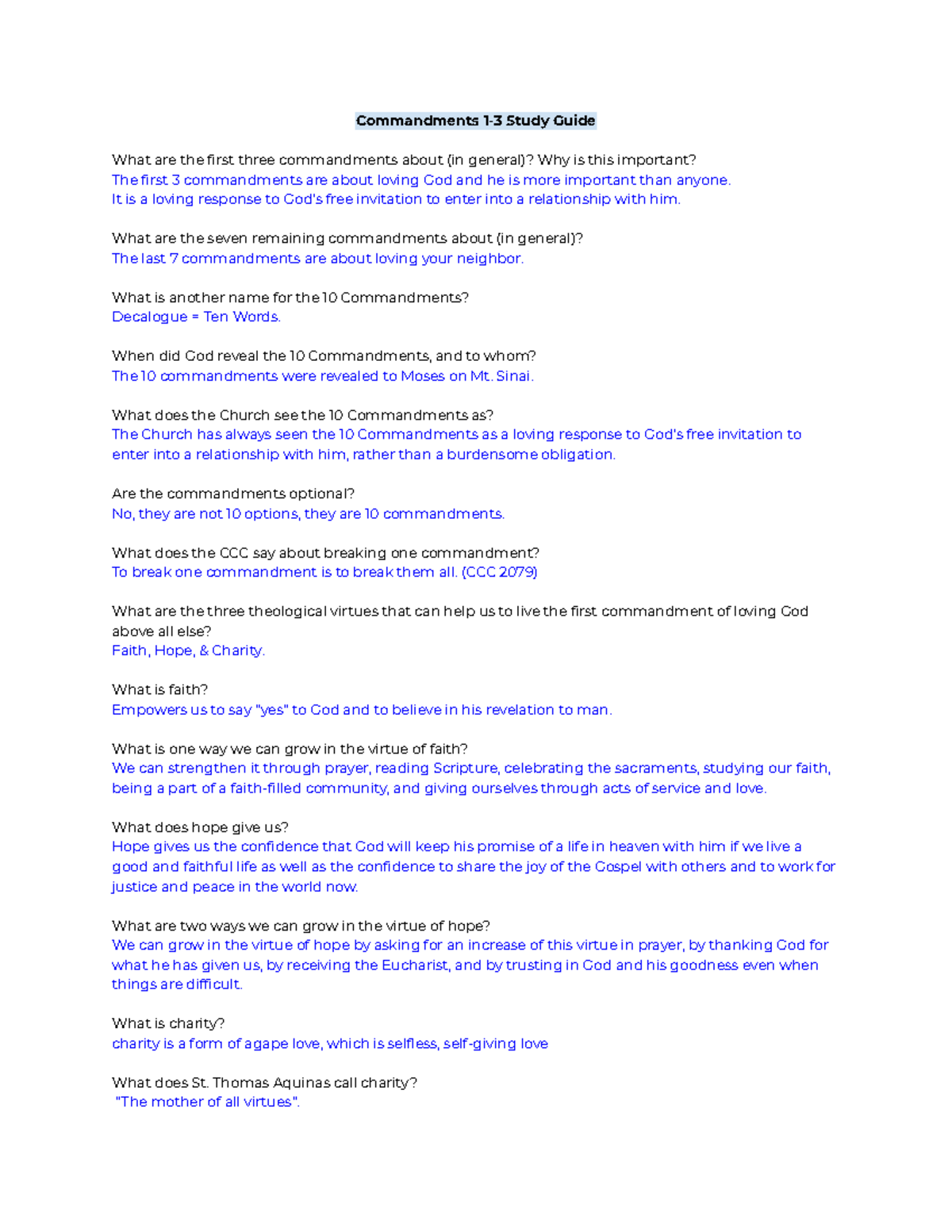 Commandments 1-3 Study Guide

What are the first three commandments about (in general)? Why is this important?
The first 3 commandments are about loving God and he is more important than anyone.
It is a loving response to God's free invitation to enter into a relationship with him.

What are the seven remaining commandments about (in general)?
The last 7 commandments are about loving your neighbor.

What is another name for the 10 Commandments?
Decalogue = Ten Words.

When did God reveal the 10 Commandments, and to whom?
The 10 commandments were revealed to Moses on Mt. Sinai.

What does the Church see the 10 Commandments as?
The Church has always seen the 10 Commandments as a loving response to God's free invitation to enter into a relationship with him, rather than a burdensome obligation.

Are the commandments optional?
No, they are not 10 options, they are 10 commandments.

What does the CCC say about breaking one commandment?
To break one commandment is to break them all. (CCC 2079)

What are the three theological virtues that can help us to live the first commandment of loving God above all else?
Faith, Hope, & Charity.

What is faith?
Empowers us to say "yes" to God and to believe in his revelation to man.

What is one way we can grow in the virtue of faith?
We can strengthen it through prayer, reading Scripture, celebrating the sacraments, studying our faith, being a part of a faith-filled community, and giving ourselves through acts of service and love.

What does hope give us?
Hope gives us the confidence that God will keep his promise of a life in heaven with him if we live a good and faithful life as well as the confidence to share the joy of the Gospel with others and to work for justice and peace in the world now.

What are two ways we can grow in the virtue of hope?
We can grow in the virtue of hope by asking for an increase of this virtue in prayer, by thanking God for what he has given us, by receiving the Eucharist, and by trusting in God and his goodness even when things are difficult.

What is charity?
charity is a form of agape love, which is selfless, self-giving love

What does St. Thomas Aquinas call charity?
"The mother of all virtues".